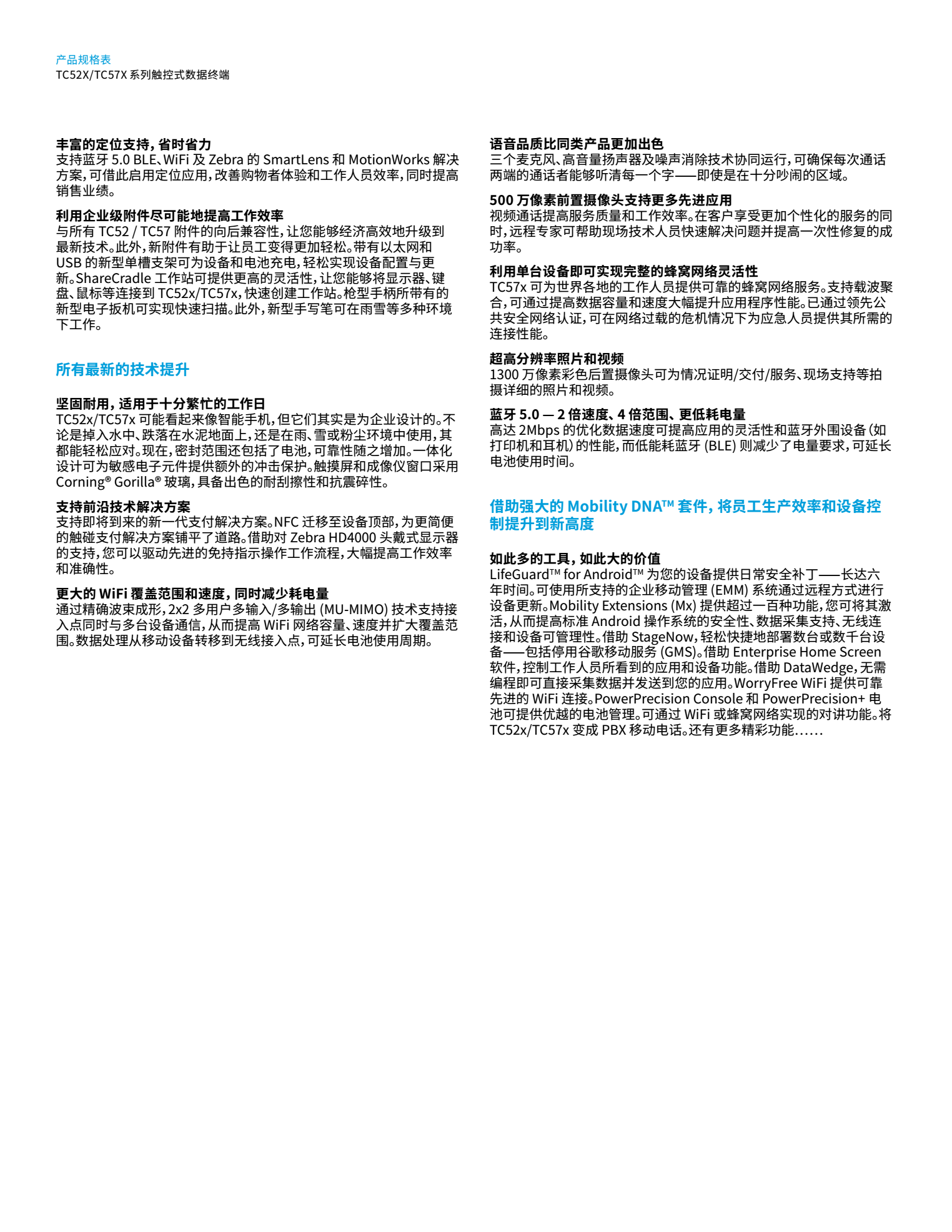 产品规格表
TC52X/TC57X 系列触控式数据终端

丰富的定位支持，省时省力
支持蓝牙 5.0 BLE、WiFi 及 Zebra 的 SmartLens 和 MotionWorks 解决方案，可借此启用定位应用，改善购物者体验和工作人员效率，同时提高销售业绩。

利用企业级附件尽可能地提高工作效率
与所有 TC52 / TC57 附件的向后兼容性，让您能够经济高效地升级到最新技术。此外，新附件有助于让员工变得更加轻松。带有以太网和 USB 的新型单槽支架可为设备和电池充电，轻松实现设备配置与更新。ShareCradle 工作站可提供更高的灵活性，让您能够将显示器、键盘、鼠标等连接到 TC52x/TC57x，快速创建工作站。枪型手柄所带有的新型电子扳机可实现快速扫描。此外，新型手写笔可在雨雪等多种环境下工作。

所有最新的技术提升

坚固耐用，适用于十分繁忙的工作日
TC52x/TC57x 可能看起来像智能手机，但它们其实是为企业设计的。不论是掉入水中、跌落在水泥地面上，还是在雨、雪或粉尘环境中使用，其都能轻松应对。现在，密封范围还包括了电池，可靠性随之增加。一体化设计可为敏感电子元件提供额外的冲击保护。触摸屏和成像仪窗口采用 Corning® Gorilla® 玻璃，具备出色的耐刮擦性和抗震碎性。

支持前沿技术解决方案
支持即将到来的新一代支付解决方案。NFC 迁移至设备顶部，为更简便的触碰支付解决方案铺平了道路。借助对 Zebra HD4000 头戴式显示器的支持，您可以驱动先进的免持指示操作工作流程，大幅提高工作效率和准确性。

更大的 WiFi 覆盖范围和速度，同时减少耗电量
通过精确波束成形，2x2 多用户多输入/多输出 (MU-MIMO) 技术支持接入点同时与多台设备通信，从而提高 WiFi 网络容量、速度并扩大覆盖范围。数据处理从移动设备转移到无线接入点，可延长电池使用周期。

语音品质比同类产品更加出色
三个麦克风、高音量扬声器及噪声消除技术协同运行，可确保每次通话两端的通话者能够听清每一个字——即使是在十分吵闹的区域。

500 万像素前置摄像头支持更多先进应用
视频通话提高服务质量和工作效率。在客户享受更加个性化的服务的同时，远程专家可帮助现场技术人员快速解决问题并提高一次性修复的成功率。

利用单台设备即可实现完整的蜂窝网络灵活性
TC57x 可为世界各地的工作人员提供可靠的蜂窝网络服务。支持载波聚合，可通过提高数据容量和速度大幅提升应用程序性能。已通过领先公共安全网络认证，可在网络过载的危机情况下为应急人员提供其所需的连接性能。

超高分辨率照片和视频
1300 万像素彩色后置摄像头可为情况证明/交付/服务、现场支持等拍摄详细的照片和视频。

蓝牙 5.0 — 2 倍速度、4 倍范围、更低耗电量
高达 2Mbps 的优化数据速度可提高应用的灵活性和蓝牙外围设备（如打印机和耳机）的性能，而低能耗蓝牙 (BLE) 则减少了电量要求，可延长电池使用时间。

借助强大的 Mobility DNA™ 套件，将员工生产效率和设备控制提升到新高度

如此多的工具，如此大的价值
LifeGuard™ for Android™ 为您的设备提供日常安全补丁——长达六年时间。可使用所支持的企业移动管理 (EMM) 系统通过远程方式进行设备更新。Mobility Extensions (Mx) 提供超过一百种功能，您可将其激活，从而提高标准 Android 操作系统的安全性、数据采集支持、无线连接和设备可管理性。借助 StageNow，轻松快捷地部署数台或数千台设备——包括停用谷歌移动服务 (GMS)。借助 Enterprise Home Screen 软件，控制工作人员所看到的应用和设备功能。借助 DataWedge，无需编程即可直接采集数据并发送到您的应用。WorryFree WiFi 提供可靠先进的 WiFi 连接。PowerPrecision Console 和 PowerPrecision+ 电池可提供优越的电池管理。可通过 WiFi 或蜂窝网络实现的对讲功能。将 TC52x/TC57x 变成 PBX 移动电话。还有更多精彩功能……